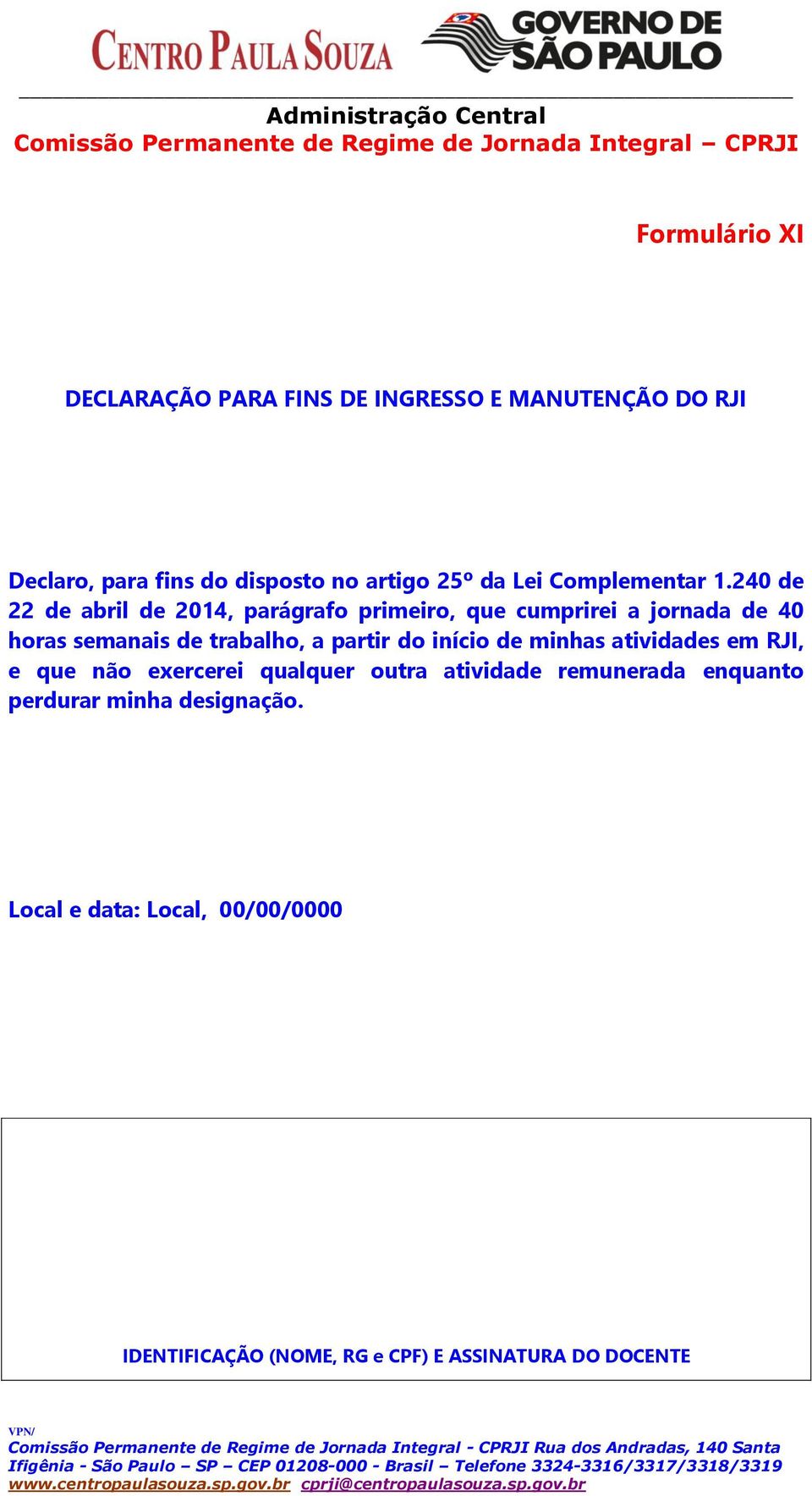 CENTRO PAULA SOUZA GOVERNO DE SÃO PAULO

Administração Central
Comissão Permanente de Regime de Jornada Integral – CPRJI

Formulário XI

DECLARAÇÃO PARA FINS DE INGRESSO E MANUTENÇÃO DO RJI

Declaro, para fins do disposto no artigo 25º da Lei Complementar 1.240 de 22 de abril de 2014, parágrafo primeiro, que cumprirei a jornada de 40 horas semanais de trabalho, a partir do início de minhas atividades em RJI, e que não exercerei qualquer outra atividade remunerada enquanto perdurar minha designação.

Local e data: Local, 00/00/0000

IDENTIFICAÇÃO (NOME, RG e CPF) E ASSINATURA DO DOCENTE

VPN/
Comissão Permanente de Regime de Jornada Integral - CPRJI Rua dos Andradas, 140 Santa Ifigênia - São Paulo – SP – CEP 01208-000 - Brasil – Telefone 3324-3316/3317/3318/3319
www.centropaulasouza.sp.gov.br cprji@centropaulasouza.sp.gov.br